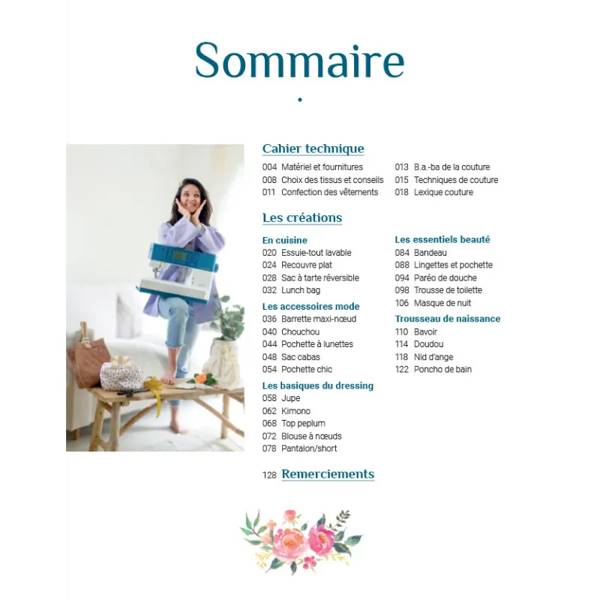 Sommaire

Cahier technique

004 Matériel et fournitures
008 Choix des tissus et conseils
011 Confection des vêtements

013 B.a.-ba de la couture
015 Techniques de couture
018 Lexique couture

Les créations

En cuisine
020 Essuie-tout lavable
024 Recouvre plat
028 Sac à tarte réversible
032 Lunch bag

Les accessoires mode
036 Barrette maxi-nœud
040 Chouchou
044 Pochette à lunettes
048 Sac cabas
054 Pochette chic

Les basiques du dressing
058 Jupe
062 Kimono
068 Top peplum
072 Blouse à nœuds
078 Pantalon/short

Les essentiels beauté
084 Bandeau
088 Lingettes et pochette
094 Paréo de douche
098 Trousse de toilette
106 Masque de nuit

Trousseau de naissance
110 Bavoir
114 Doudou
118 Nid d'ange
122 Poncho de bain

128 Remerciements